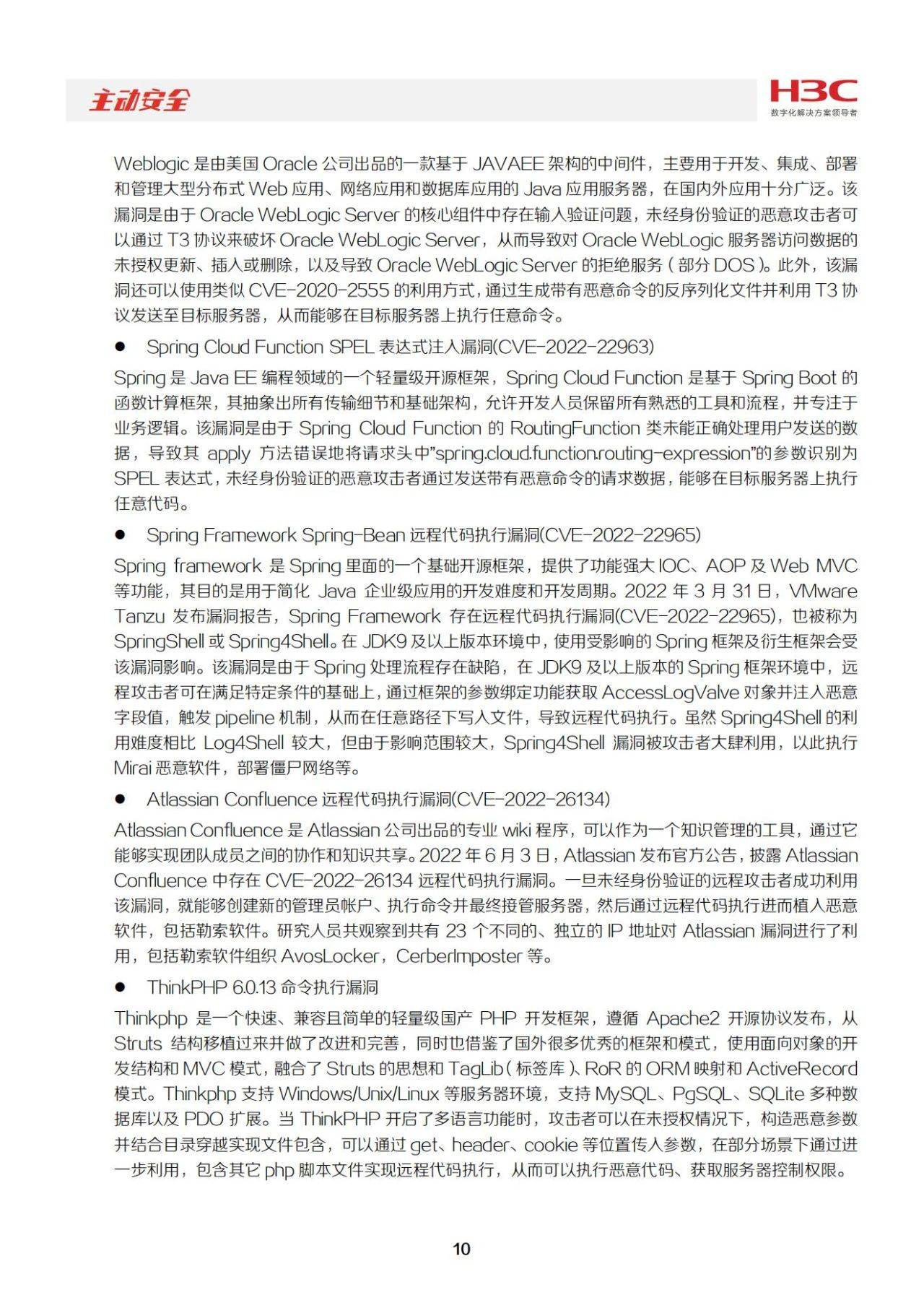 主动安全

H3C
数字化解决方案领导者

Weblogic 是由美国 Oracle 公司出品的一款基于 JAVAEE 架构的中间件，主要用于开发、集成、部署和管理大型分布式 Web 应用、网络应用和数据库应用的 Java 应用服务器，在国内外应用十分广泛。该漏洞是由于 Oracle WebLogic Server 的核心组件中存在输入验证问题，未经身份验证的恶意攻击者可以通过 T3 协议来破坏 Oracle WebLogic Server，从而导致对 Oracle WebLogic 服务器访问数据的未授权更新、插入或删除，以及导致 Oracle WebLogic Server 的拒绝服务（部分 DOS）。此外，该漏洞还可以使用类似 CVE-2020-2555 的利用方式，通过生成带有恶意命令的反序列化文件并利用 T3 协议发送至目标服务器，从而能够在目标服务器上执行任意命令。

● Spring Cloud Function SPEL 表达式注入漏洞(CVE-2022-22963)

Spring 是 Java EE 编程领域的一个轻量级开源框架，Spring Cloud Function 是基于 Spring Boot 的函数计算框架，其抽象出所有传输细节和基础架构，允许开发人员保留所有熟悉的工具和流程，并专注于业务逻辑。该漏洞是由于 Spring Cloud Function 的 RoutingFunction 类未能正确处理用户发送的数据，导致其 apply 方法错误地将请求头中"spring.cloud.function.routing-expression"的参数识别为 SPEL 表达式，未经身份验证的恶意攻击者通过发送带有恶意命令的请求数据，能够在目标服务器上执行任意代码。

● Spring Framework Spring-Bean 远程代码执行漏洞(CVE-2022-22965)

Spring framework 是 Spring 里面的一个基础开源框架，提供了功能强大 IOC、AOP 及 Web MVC 等功能，其目的是用于简化 Java 企业级应用的开发难度和开发周期。2022 年 3 月 31 日，VMware Tanzu 发布漏洞报告，Spring Framework 存在远程代码执行漏洞(CVE-2022-22965)，也被称为 SpringShell 或 Spring4Shell。在 JDK9 及以上版本环境中，使用受影响的 Spring 框架及衍生框架会受该漏洞影响。该漏洞是由于 Spring 处理流程存在缺陷，在 JDK9 及以上版本的 Spring 框架环境中，远程攻击者可在满足特定条件的基础上，通过框架的参数绑定功能获取 AccessLogValve 对象并注入恶意字段值，触发 pipeline 机制，从而在任意路径下写入文件，导致远程代码执行。虽然 Spring4Shell 的利用难度相比 Log4Shell 较大，但由于影响范围较大，Spring4Shell 漏洞被攻击者大肆利用，以此执行 Mirai 恶意软件，部署僵尸网络等。

● Atlassian Confluence 远程代码执行漏洞(CVE-2022-26134)

Atlassian Confluence 是 Atlassian 公司出品的专业 wiki 程序，可以作为一个知识管理的工具，通过它能够实现团队成员之间的协作和知识共享。2022 年 6 月 3 日，Atlassian 发布官方公告，披露 Atlassian Confluence 中存在 CVE-2022-26134 远程代码执行漏洞。一旦未经身份验证的远程攻击者成功利用该漏洞，就能够创建新的管理员帐户、执行命令并最终接管服务器，然后通过远程代码执行进而植入恶意软件，包括勒索软件。研究人员共观察到共有 23 个不同的、独立的 IP 地址对 Atlassian 漏洞进行了利用，包括勒索软件组织 AvosLocker，CerberImposter 等。

● ThinkPHP 6.0.13 命令执行漏洞

Thinkphp 是一个快速、兼容且简单的轻量级国产 PHP 开发框架，遵循 Apache2 开源协议发布，从 Struts 结构移植过来并做了改进和完善，同时也借鉴了国外很多优秀的框架和模式，使用面向对象的开发结构和 MVC 模式，融合了 Struts 的思想和 TagLib（标签库）、RoR 的 ORM 映射和 ActiveRecord 模式。Thinkphp 支持 Windows/Unix/Linux 等服务器环境，支持 MySQL、PgSQL、SQLite 多种数据库以及 PDO 扩展。当 ThinkPHP 开启了多语言功能时，攻击者可以在未授权情况下，构造恶意参数并结合目录穿越实现文件包含，可以通过 get、header、cookie 等位置传入参数，在部分场景下通过进一步利用，包含其它 php 脚本文件实现远程代码执行，从而可以执行恶意代码、获取服务器控制权限。

10